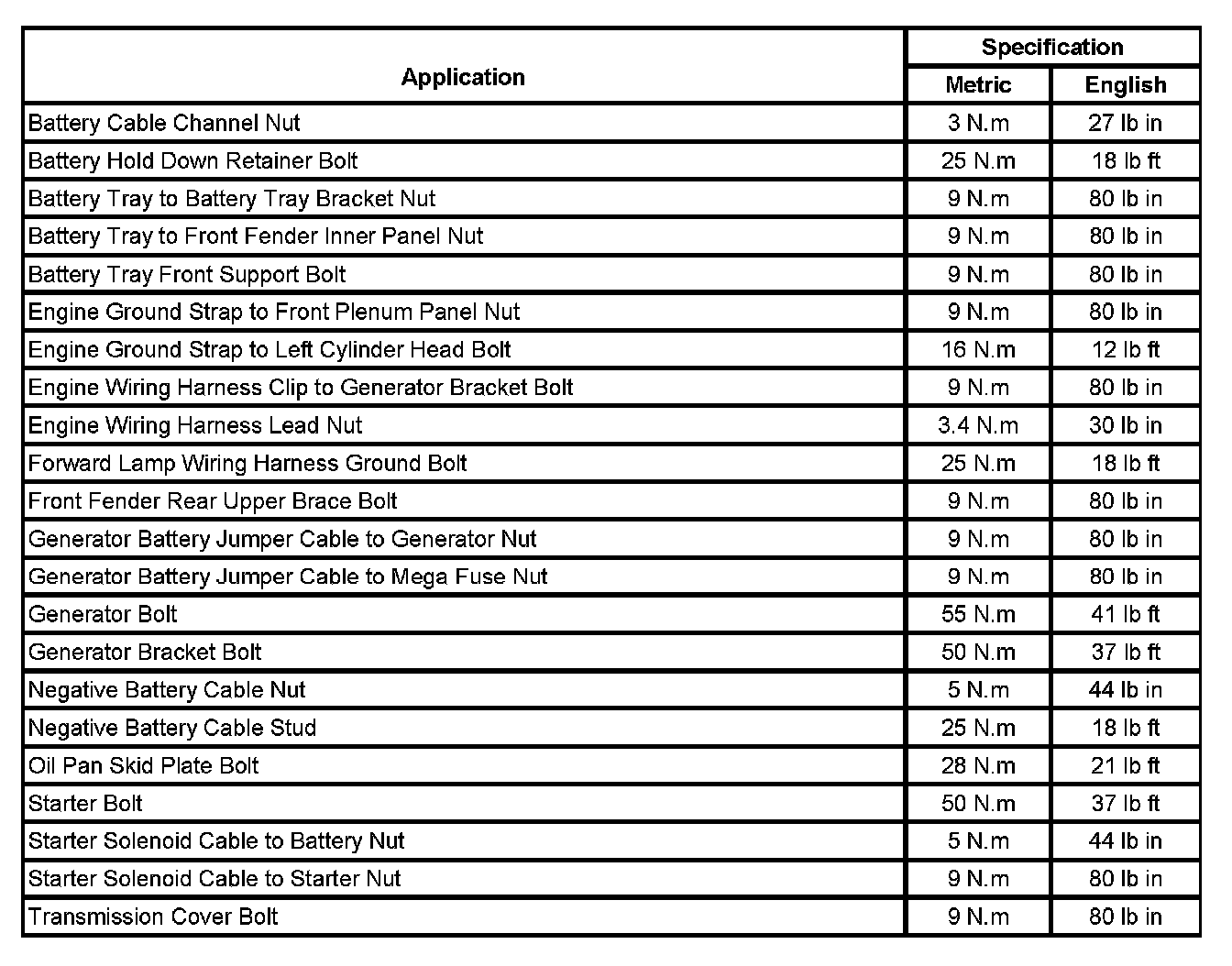 | Application | Specification Metric | Specification English |
|---|---|---|
| Battery Cable Channel Nut | 3 N.m | 27 lb in |
| Battery Hold Down Retainer Bolt | 25 N.m | 18 lb ft |
| Battery Tray to Battery Tray Bracket Nut | 9 N.m | 80 lb in |
| Battery Tray to Front Fender Inner Panel Nut | 9 N.m | 80 lb in |
| Battery Tray Front Support Bolt | 9 N.m | 80 lb in |
| Engine Ground Strap to Front Plenum Panel Nut | 9 N.m | 80 lb in |
| Engine Ground Strap to Left Cylinder Head Bolt | 16 N.m | 12 lb ft |
| Engine Wiring Harness Clip to Generator Bracket Bolt | 9 N.m | 80 lb in |
| Engine Wiring Harness Lead Nut | 3.4 N.m | 30 lb in |
| Forward Lamp Wiring Harness Ground Bolt | 25 N.m | 18 lb ft |
| Front Fender Rear Upper Brace Bolt | 9 N.m | 80 lb in |
| Generator Battery Jumper Cable to Generator Nut | 9 N.m | 80 lb in |
| Generator Battery Jumper Cable to Mega Fuse Nut | 9 N.m | 80 lb in |
| Generator Bolt | 55 N.m | 41 lb ft |
| Generator Bracket Bolt | 50 N.m | 37 lb ft |
| Negative Battery Cable Nut | 5 N.m | 44 lb in |
| Negative Battery Cable Stud | 25 N.m | 18 lb ft |
| Oil Pan Skid Plate Bolt | 28 N.m | 21 lb ft |
| Starter Bolt | 50 N.m | 37 lb ft |
| Starter Solenoid Cable to Battery Nut | 5 N.m | 44 lb in |
| Starter Solenoid Cable to Starter Nut | 9 N.m | 80 lb in |
| Transmission Cover Bolt | 9 N.m | 80 lb in |